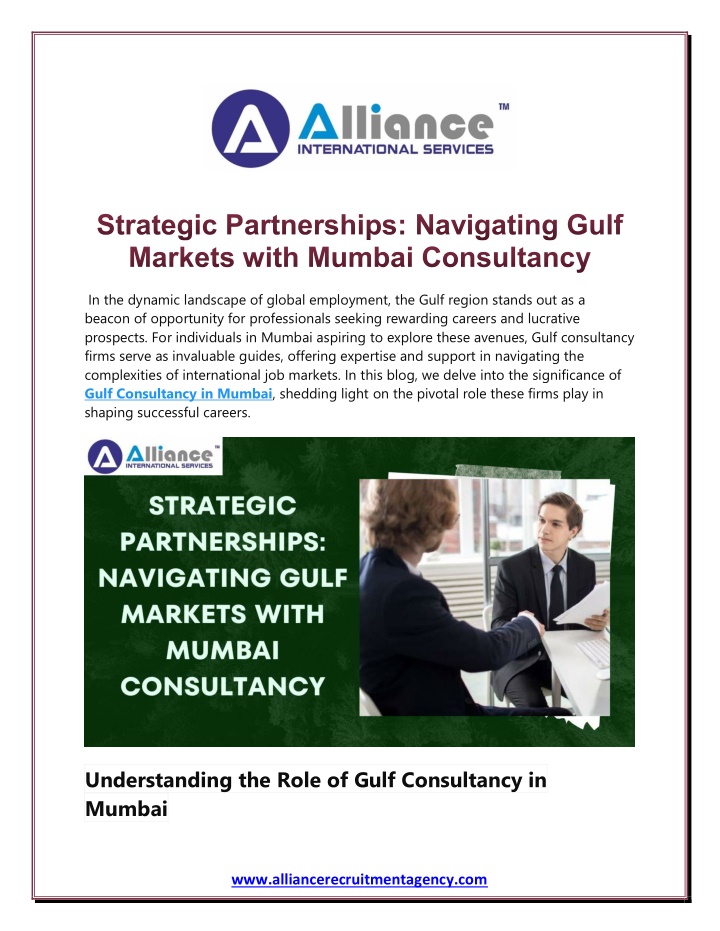 Alliance™
INTERNATIONAL SERVICES

Strategic Partnerships: Navigating Gulf Markets with Mumbai Consultancy

In the dynamic landscape of global employment, the Gulf region stands out as a beacon of opportunity for professionals seeking rewarding careers and lucrative prospects. For individuals in Mumbai aspiring to explore these avenues, Gulf consultancy firms serve as invaluable guides, offering expertise and support in navigating the complexities of international job markets. In this blog, we delve into the significance of Gulf Consultancy in Mumbai, shedding light on the pivotal role these firms play in shaping successful careers.

Alliance™
INTERNATIONAL SERVICES

STRATEGIC PARTNERSHIPS: NAVIGATING GULF MARKETS WITH MUMBAI CONSULTANCY

Understanding the Role of Gulf Consultancy in Mumbai

www.alliancerecruitmentagency.com